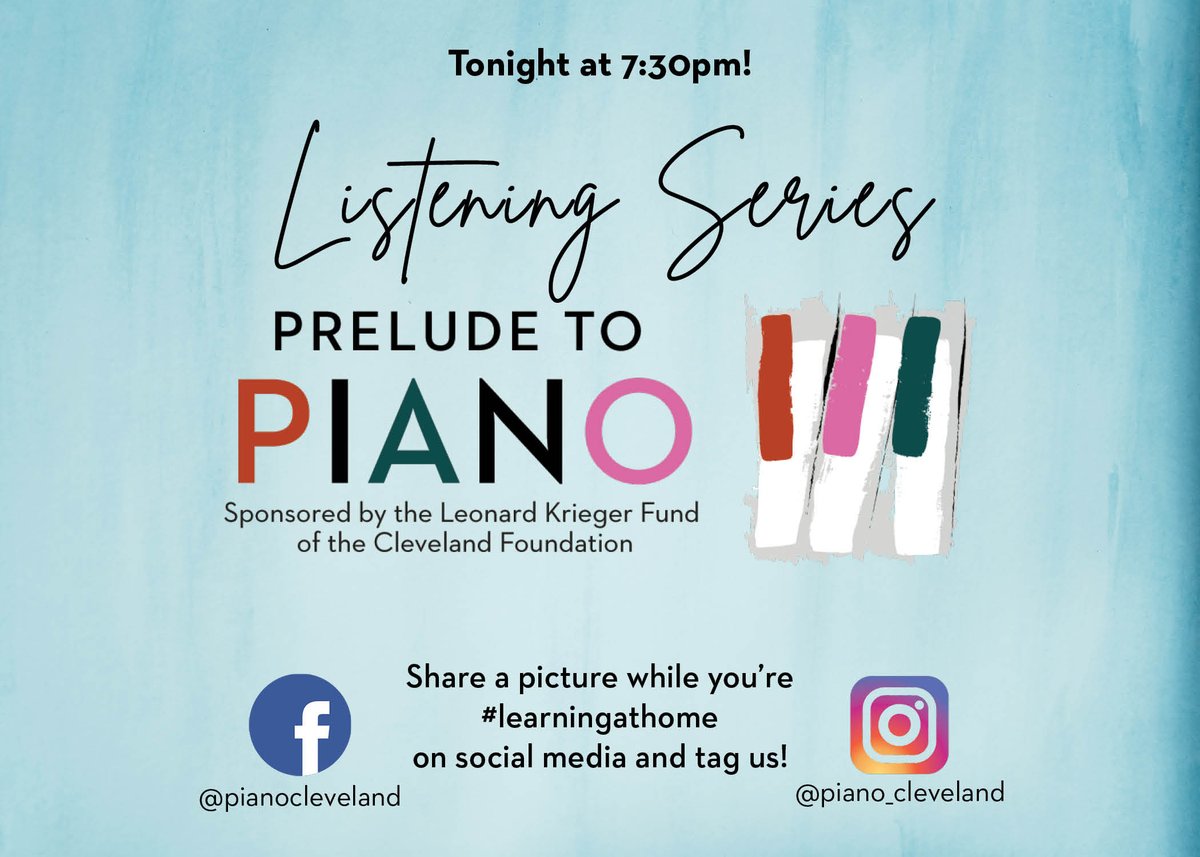 Tonight at 7:30pm!

Listening Series

PRELUDE TO
PIANO

Sponsored by the Leonard Krieger Fund of the Cleveland Foundation

f
@pianocleveland

Share a picture while you're #learningathome on social media and tag us!

@piano_cleveland